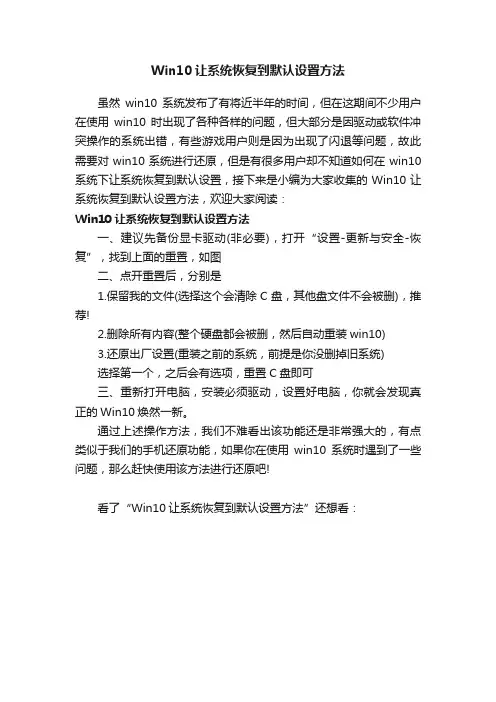 Win10 让系统恢复到默认设置方法

虽然 win10 系统发布了有将近半年的时间，但在这期间不少用户在使用 win10 时出现了各种各样的问题，但大部分是因驱动或软件冲突操作的系统出错，有些游戏用户则是因为出现了闪退等问题，故此需要对 win10 系统进行还原，但是有很多用户却不知道如何在 win10 系统下让系统恢复到默认设置，接下来是小编为大家收集的 Win10 让系统恢复到默认设置方法，欢迎大家阅读：

Win10 让系统恢复到默认设置方法

一、建议先备份显卡驱动(非必要)，打开“设置-更新与安全-恢复”，找到上面的重置，如图

二、点开重置后，分别是

1.保留我的文件(选择这个会清除 C 盘，其他盘文件不会被删)，推荐!

2.删除所有内容(整个硬盘都会被删，然后自动重装 win10)

3.还原出厂设置(重装之前的系统，前提是你没删掉旧系统)

选择第一个，之后会有选项，重置 C 盘即可

三、重新打开电脑，安装必须驱动，设置好电脑，你就会发现真正的 Win10 焕然一新。

通过上述操作方法，我们不难看出该功能还是非常强大的，有点类似于我们的手机还原功能，如果你在使用 win10 系统时遇到了一些问题，那么赶快使用该方法进行还原吧!

看了“Win10 让系统恢复到默认设置方法”还想看：